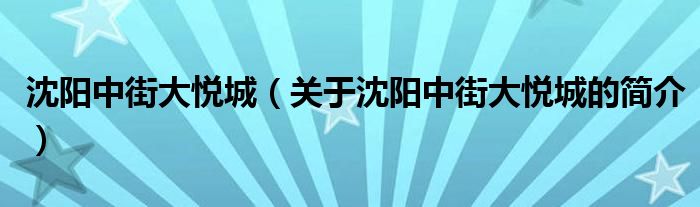 沈阳中街大悦城（关于沈阳中街大悦城的简介）